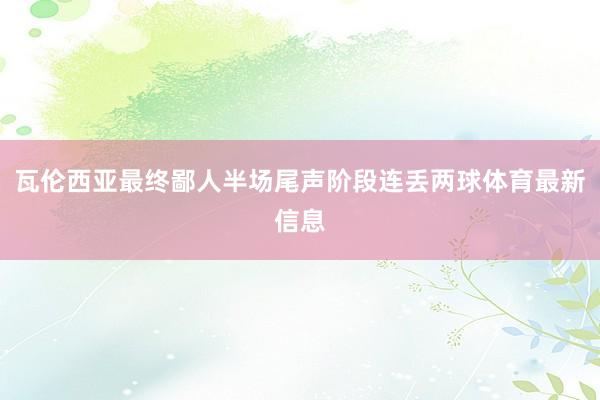 瓦伦西亚最终鄙人半场尾声阶段连丢两球体育最新信息